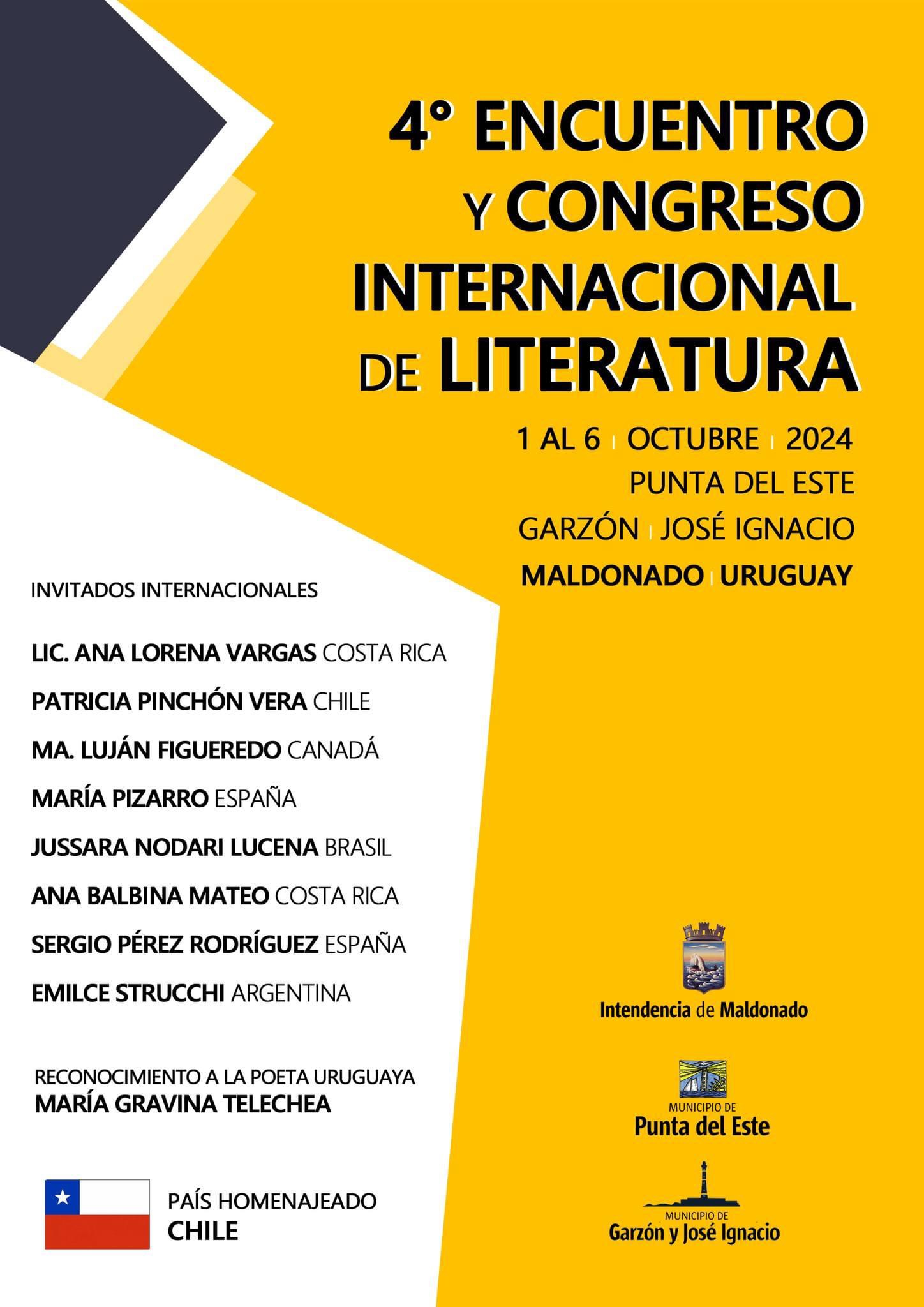 4° ENCUENTRO Y CONGRESO INTERNACIONAL DE LITERATURA

1 AL 6 | OCTUBRE | 2024
PUNTA DEL ESTE
GARZÓN | JOSÉ IGNACIO
MALDONADO | URUGUAY

INVITADOS INTERNACIONALES

LIC. ANA LORENA VARGAS COSTA RICA
PATRICIA PINCHÓN VERA CHILE
MA. LUJÁN FIGUEREDO CANADÁ
MARÍA PIZARRO ESPAÑA
JUSSARA NODARI LUCENA BRASIL
ANA BALBINA MATEO COSTA RICA
SERGIO PÉREZ RODRÍGUEZ ESPAÑA
EMILCE STRUCCHI ARGENTINA

RECONOCIMIENTO A LA POETA URUGUAYA
MARÍA GRAVINA TELECHEA

PAÍS HOMENAJEADO
CHILE

Intendencia de Maldonado

MUNICIPIO DE
Punta del Este

MUNICIPIO DE
Garzón y José Ignacio